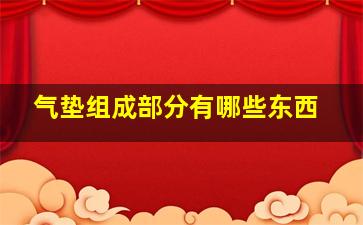 气垫组成部分有哪些东西